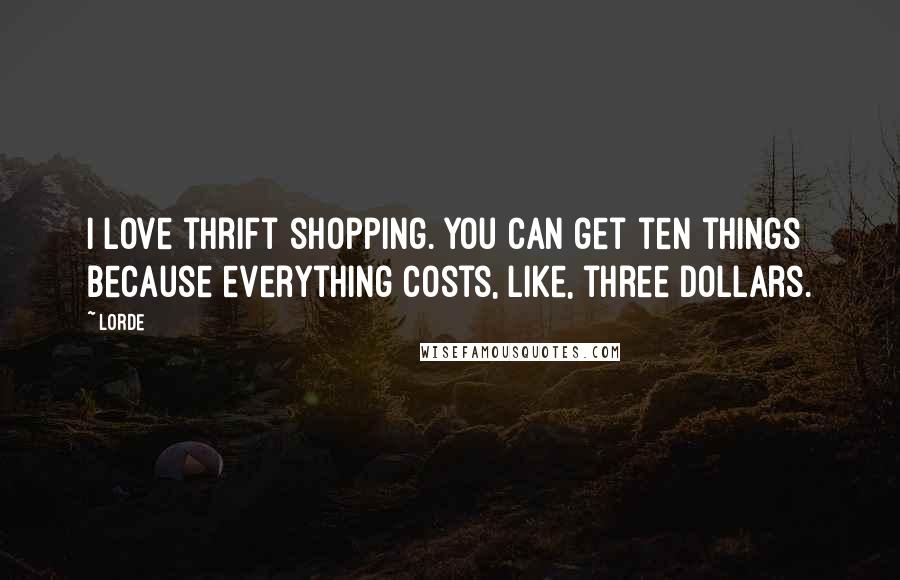 I LOVE THRIFT SHOPPING. YOU CAN GET TEN THINGS BECAUSE EVERYTHING COSTS, LIKE, THREE DOLLARS.

~ LORDE

WISEFAMOUSQUOTES.COM